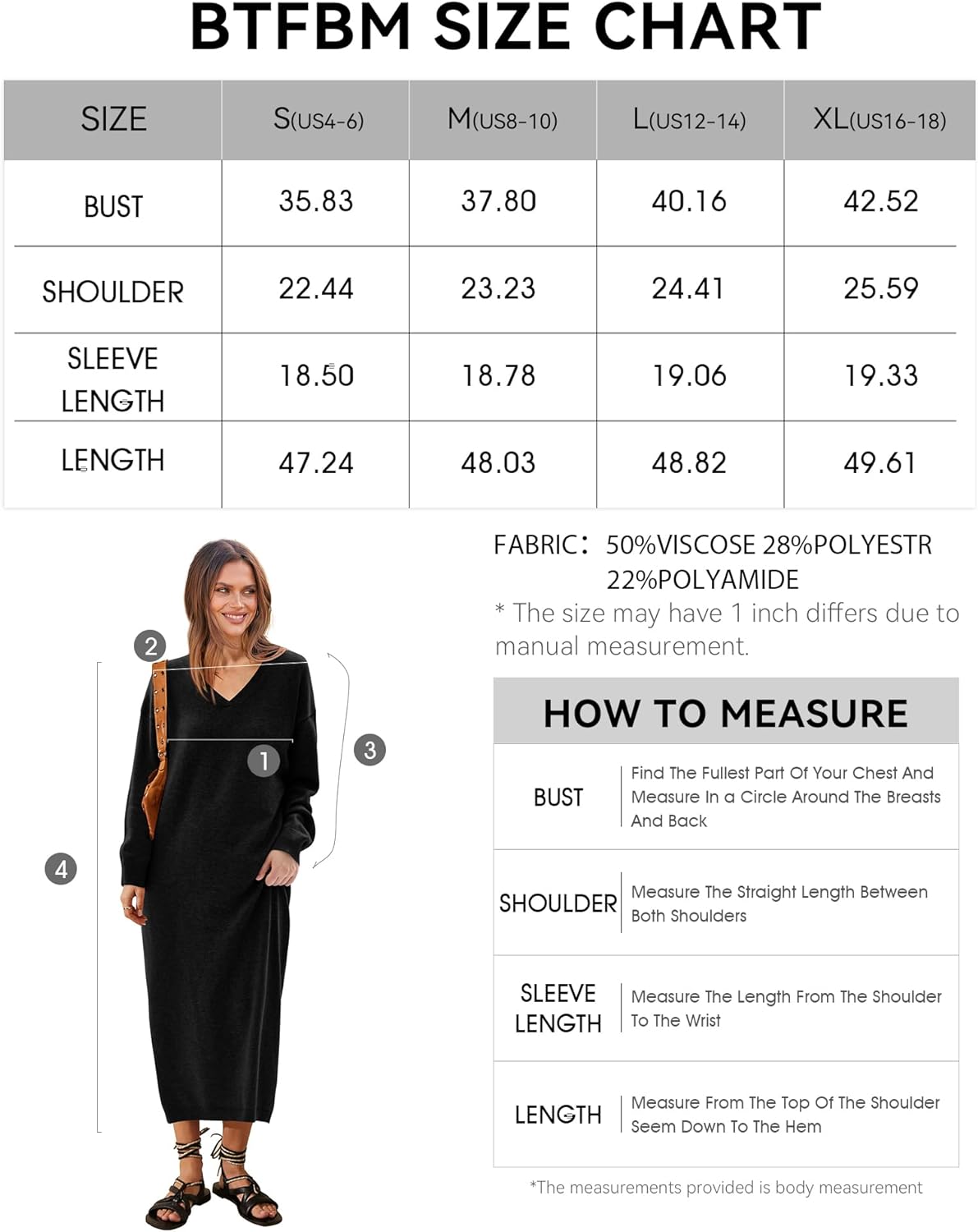 BTFBM SIZE CHART

| SIZE | S(US4-6) | M(US8-10) | L(US12-14) | XL(US16-18) |
|---|---|---|---|---|
| BUST | 35.83 | 37.80 | 40.16 | 42.52 |
| SHOULDER | 22.44 | 23.23 | 24.41 | 25.59 |
| SLEEVE LENGTH | 18.50 | 18.78 | 19.06 | 19.33 |
| LENGTH | 47.24 | 48.03 | 48.82 | 49.61 |

2
1
3
4

FABRIC: 50%VISCOSE 28%POLYESTR 22%POLYAMIDE
* The size may have 1 inch differs due to manual measurement.

HOW TO MEASURE

| BUST | Find The Fullest Part Of Your Chest And Measure In a Circle Around The Breasts And Back |
|---|---|
| SHOULDER | Measure The Straight Length Between Both Shoulders |
| SLEEVE LENGTH | Measure The Length From The Shoulder To The Wrist |
| LENGTH | Measure From The Top Of The Shoulder Seem Down To The Hem |

*The measurements provided is body measurement